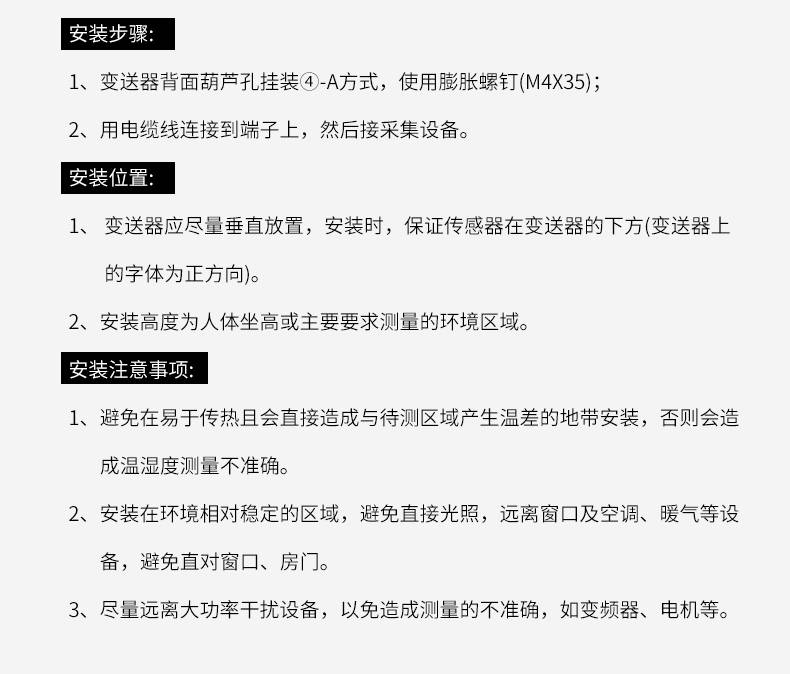 安装步骤:

1、变送器背面葫芦孔挂装④-A方式，使用膨胀螺钉(M4X35)；

2、用电缆线连接到端子上，然后接采集设备。

安装位置:

1、 变送器应尽量垂直放置，安装时，保证传感器在变送器的下方(变送器上的字体为正方向)。

2、安装高度为人体坐高或主要要求测量的环境区域。

安装注意事项:

1、避免在易于传热且会直接造成与待测区域产生温差的地带安装，否则会造成温湿度测量不准确。

2、安装在环境相对稳定的区域，避免直接光照，远离窗口及空调、暖气等设备，避免直对窗口、房门。

3、尽量远离大功率干扰设备，以免造成测量的不准确，如变频器、电机等。